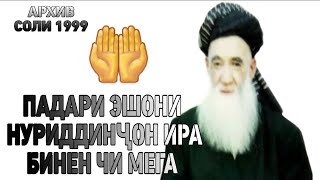 АРХИВ
СОЛИ 1999

ПАДАРИ ЭШОНИ НУРИДДИНҶОН ИРА БИНЕН ЧИ МЕГА